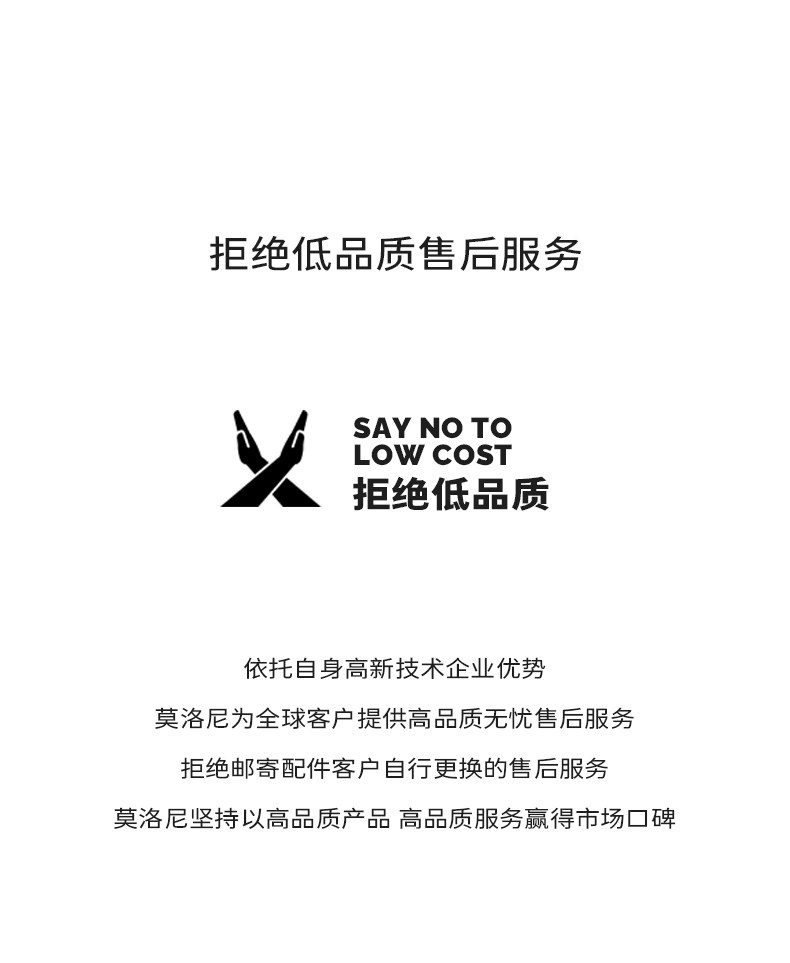 拒绝低品质售后服务

SAY NO TO
LOW COST
拒绝低品质

依托自身高新技术企业优势

莫洛尼为全球客户提供高品质无忧售后服务

拒绝邮寄配件客户自行更换的售后服务

莫洛尼坚持以高品质产品 高品质服务赢得市场口碑